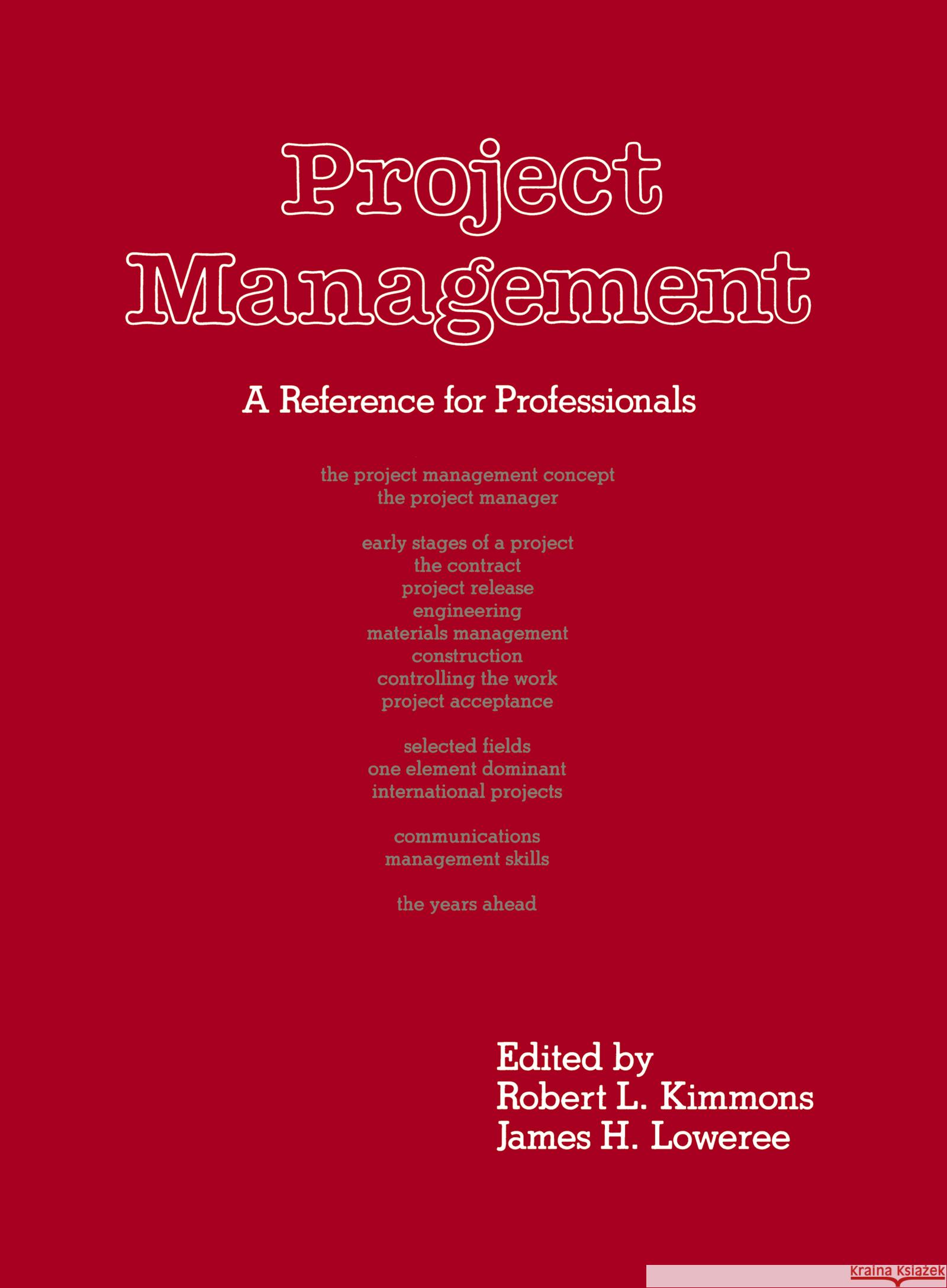 Project Management

A Reference for Professionals

the project management concept
the project manager

early stages of a project
the contract
project release
engineering
materials management
construction
controlling the work
project acceptance

selected fields
one element dominant
international projects

communications
management skills

the years ahead

Edited by
Robert L. Kimmons
James H. Loweree